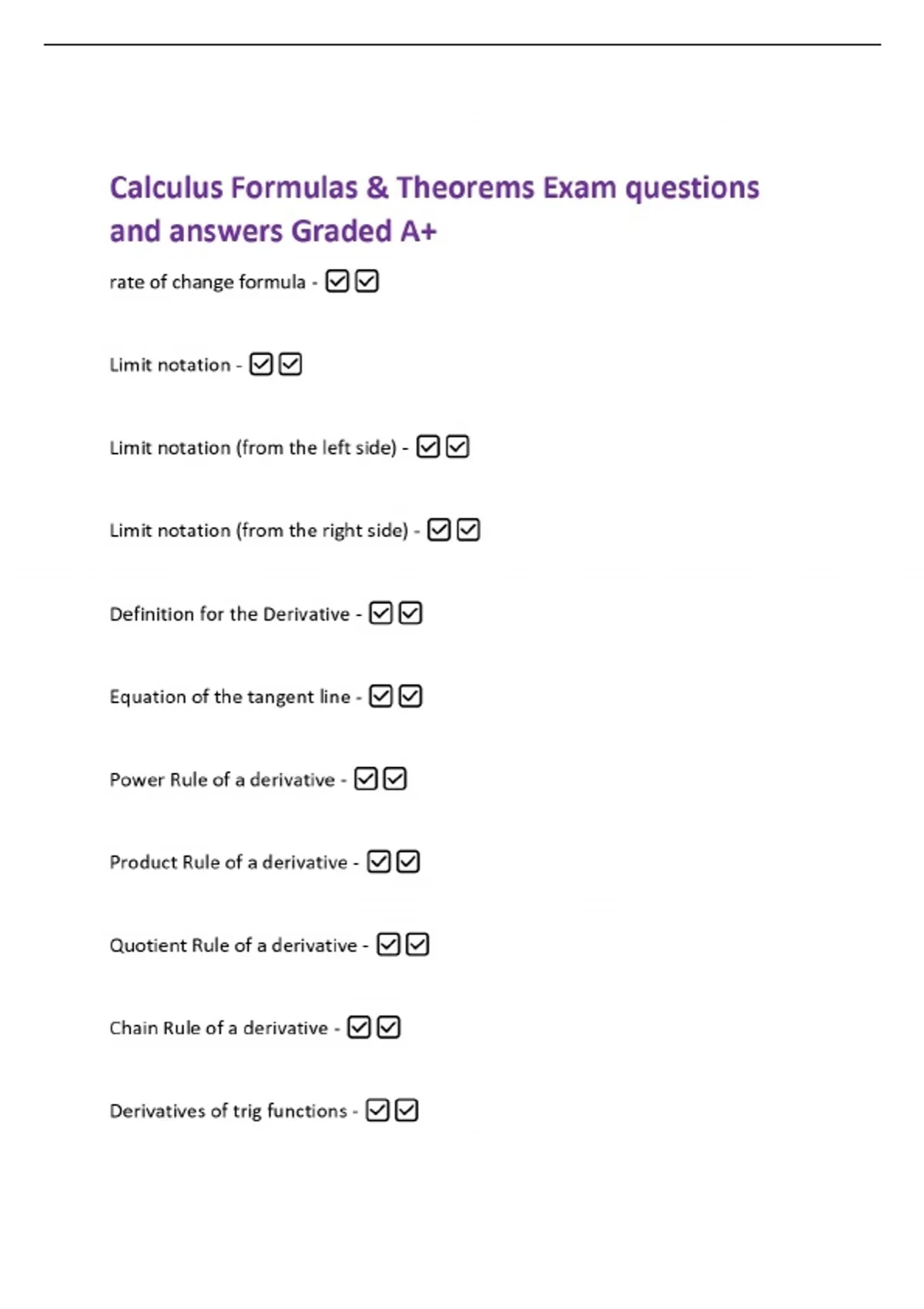 Calculus Formulas & Theorems Exam questions and answers Graded A+

rate of change formula - ☑☑

Limit notation - ☑☑

Limit notation (from the left side) - ☑☑

Limit notation (from the right side) - ☑☑

Definition for the Derivative - ☑☑

Equation of the tangent line - ☑☑

Power Rule of a derivative - ☑☑

Product Rule of a derivative - ☑☑

Quotient Rule of a derivative - ☑☑

Chain Rule of a derivative - ☑☑

Derivatives of trig functions - ☑☑